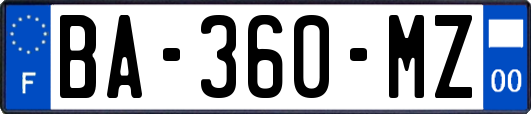 F
BA-360-MZ
00